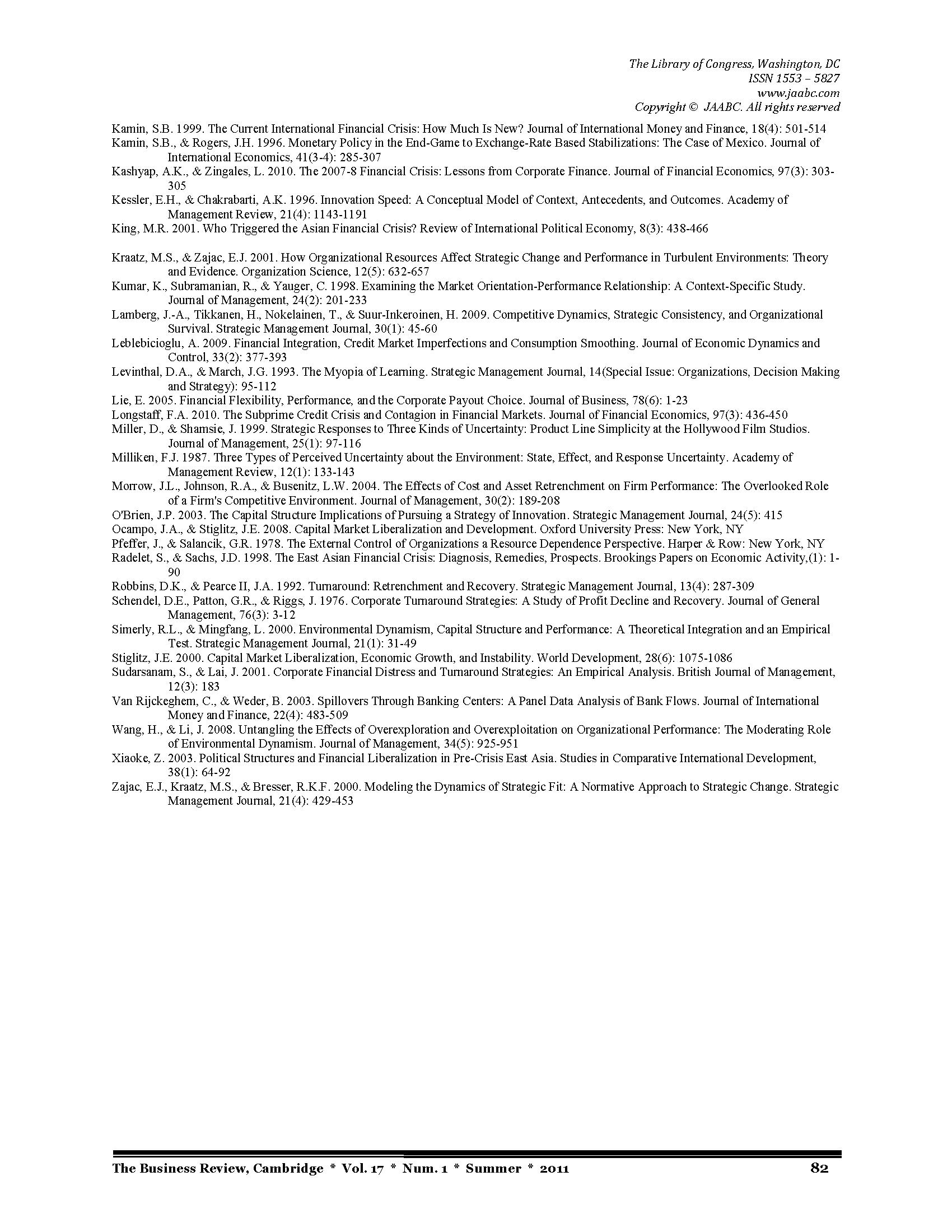 The Library of Congress, Washington, DC
ISSN 1553 – 5827
www.jaabc.com
Copyright © JAABC. All rights reserved

Kamin, S.B. 1999. The Current International Financial Crisis: How Much Is New? Journal of International Money and Finance, 18(4): 501-514

Kamin, S.B., & Rogers, J.H. 1996. Monetary Policy in the End-Game to Exchange-Rate Based Stabilizations: The Case of Mexico. Journal of International Economics, 41(3-4): 285-307

Kashyap, A.K., & Zingales, L. 2010. The 2007-8 Financial Crisis: Lessons from Corporate Finance. Journal of Financial Economics, 97(3): 303-305

Kessler, E.H., & Chakrabarti, A.K. 1996. Innovation Speed: A Conceptual Model of Context, Antecedents, and Outcomes. Academy of Management Review, 21(4): 1143-1191

King, M.R. 2001. Who Triggered the Asian Financial Crisis? Review of International Political Economy, 8(3): 438-466

Kraatz, M.S., & Zajac, E.J. 2001. How Organizational Resources Affect Strategic Change and Performance in Turbulent Environments: Theory and Evidence. Organization Science, 12(5): 632-657

Kumar, K., Subramanian, R., & Yauger, C. 1998. Examining the Market Orientation-Performance Relationship: A Context-Specific Study. Journal of Management, 24(2): 201-233

Lamberg, J.-A., Tikkanen, H., Nokelainen, T., & Suur-Inkeroinen, H. 2009. Competitive Dynamics, Strategic Consistency, and Organizational Survival. Strategic Management Journal, 30(1): 45-60

Leblebicioglu, A. 2009. Financial Integration, Credit Market Imperfections and Consumption Smoothing. Journal of Economic Dynamics and Control, 33(2): 377-393

Levinthal, D.A., & March, J.G. 1993. The Myopia of Learning. Strategic Management Journal, 14(Special Issue: Organizations, Decision Making and Strategy): 95-112

Lie, E. 2005. Financial Flexibility, Performance, and the Corporate Payout Choice. Journal of Business, 78(6): 1-23

Longstaff, F.A. 2010. The Subprime Credit Crisis and Contagion in Financial Markets. Journal of Financial Economics, 97(3): 436-450

Miller, D., & Shamsie, J. 1999. Strategic Responses to Three Kinds of Uncertainty: Product Line Simplicity at the Hollywood Film Studios. Journal of Management, 25(1): 97-116

Milliken, F.J. 1987. Three Types of Perceived Uncertainty about the Environment: State, Effect, and Response Uncertainty. Academy of Management Review, 12(1): 133-143

Morrow, J.L., Johnson, R.A., & Busenitz, L.W. 2004. The Effects of Cost and Asset Retrenchment on Firm Performance: The Overlooked Role of a Firm's Competitive Environment. Journal of Management, 30(2): 189-208

O'Brien, J.P. 2003. The Capital Structure Implications of Pursuing a Strategy of Innovation. Strategic Management Journal, 24(5): 415

Ocampo, J.A., & Stiglitz, J.E. 2008. Capital Market Liberalization and Development. Oxford University Press: New York, NY

Pfeffer, J., & Salancik, G.R. 1978. The External Control of Organizations a Resource Dependence Perspective. Harper & Row: New York, NY

Radelet, S., & Sachs, J.D. 1998. The East Asian Financial Crisis: Diagnosis, Remedies, Prospects. Brookings Papers on Economic Activity,(1): 1-90

Robbins, D.K., & Pearce II, J.A. 1992. Turnaround: Retrenchment and Recovery. Strategic Management Journal, 13(4): 287-309

Schendel, D.E., Patton, G.R., & Riggs, J. 1976. Corporate Turnaround Strategies: A Study of Profit Decline and Recovery. Journal of General Management, 76(3): 3-12

Simerly, R.L., & Mingfang, L. 2000. Environmental Dynamism, Capital Structure and Performance: A Theoretical Integration and an Empirical Test. Strategic Management Journal, 21(1): 31-49

Stiglitz, J.E. 2000. Capital Market Liberalization, Economic Growth, and Instability. World Development, 28(6): 1075-1086

Sudarsanam, S., & Lai, J. 2001. Corporate Financial Distress and Turnaround Strategies: An Empirical Analysis. British Journal of Management, 12(3): 183

Van Rijckeghem, C., & Weder, B. 2003. Spillovers Through Banking Centers: A Panel Data Analysis of Bank Flows. Journal of International Money and Finance, 22(4): 483-509

Wang, H., & Li, J. 2008. Untangling the Effects of Overexploration and Overexploitation on Organizational Performance: The Moderating Role of Environmental Dynamism. Journal of Management, 34(5): 925-951

Xiaoke, Z. 2003. Political Structures and Financial Liberalization in Pre-Crisis East Asia. Studies in Comparative International Development, 38(1): 64-92

Zajac, E.J., Kraatz, M.S., & Bresser, R.K.F. 2000. Modeling the Dynamics of Strategic Fit: A Normative Approach to Strategic Change. Strategic Management Journal, 21(4): 429-453

The Business Review, Cambridge * Vol. 17 * Num. 1 * Summer * 2011 82